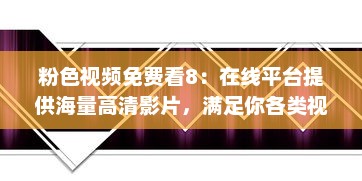 粉色视频免费看8：在线平台提供海量高清影片，满足你各类视